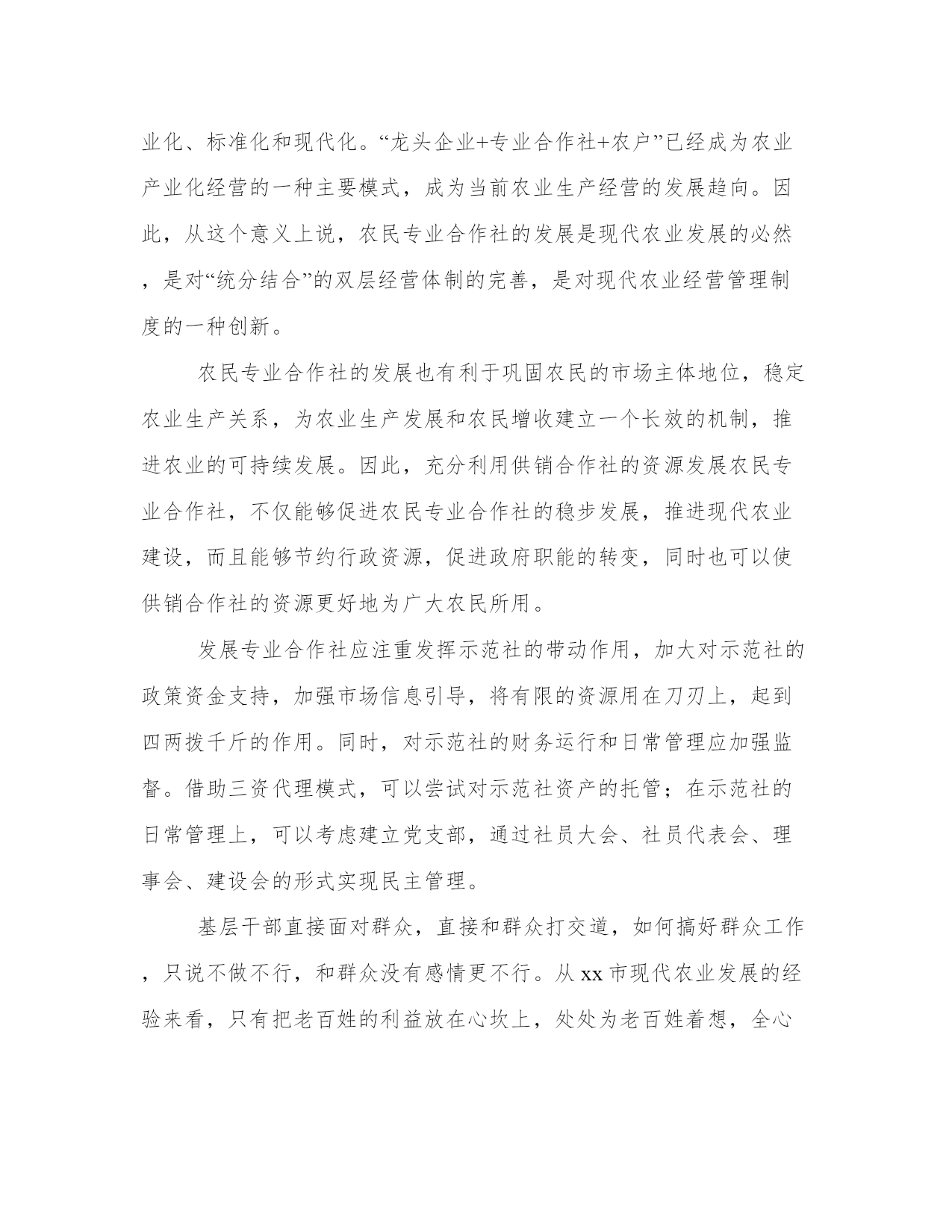 业化、标准化和现代化。“龙头企业+专业合作社+农户”已经成为农业产业化经营的一种主要模式，成为当前农业生产经营的发展趋向。因此，从这个意义上说，农民专业合作社的发展是现代农业发展的必然，是对“统分结合”的双层经营体制的完善，是对现代农业经营管理制度的一种创新。

农民专业合作社的发展也有利于巩固农民的市场主体地位，稳定农业生产关系，为农业生产发展和农民增收建立一个长效的机制，推进农业的可持续发展。因此，充分利用供销合作社的资源发展农民专业合作社，不仅能够促进农民专业合作社的稳步发展，推进现代农业建设，而且能够节约行政资源，促进政府职能的转变，同时也可以使供销合作社的资源更好地为广大农民所用。

发展专业合作社应注重发挥示范社的带动作用，加大对示范社的政策资金支持，加强市场信息引导，将有限的资源用在刀刃上，起到四两拨千斤的作用。同时，对示范社的财务运行和日常管理应加强监督。借助三资代理模式，可以尝试对示范社资产的托管；在示范社的日常管理上，可以考虑建立党支部，通过社员大会、社员代表会、理事会、建设会的形式实现民主管理。

基层干部直接面对群众，直接和群众打交道，如何搞好群众工作，只说不做不行，和群众没有感情更不行。从xx市现代农业发展的经验来看，只有把老百姓的利益放在心坎上，处处为老百姓着想，全心